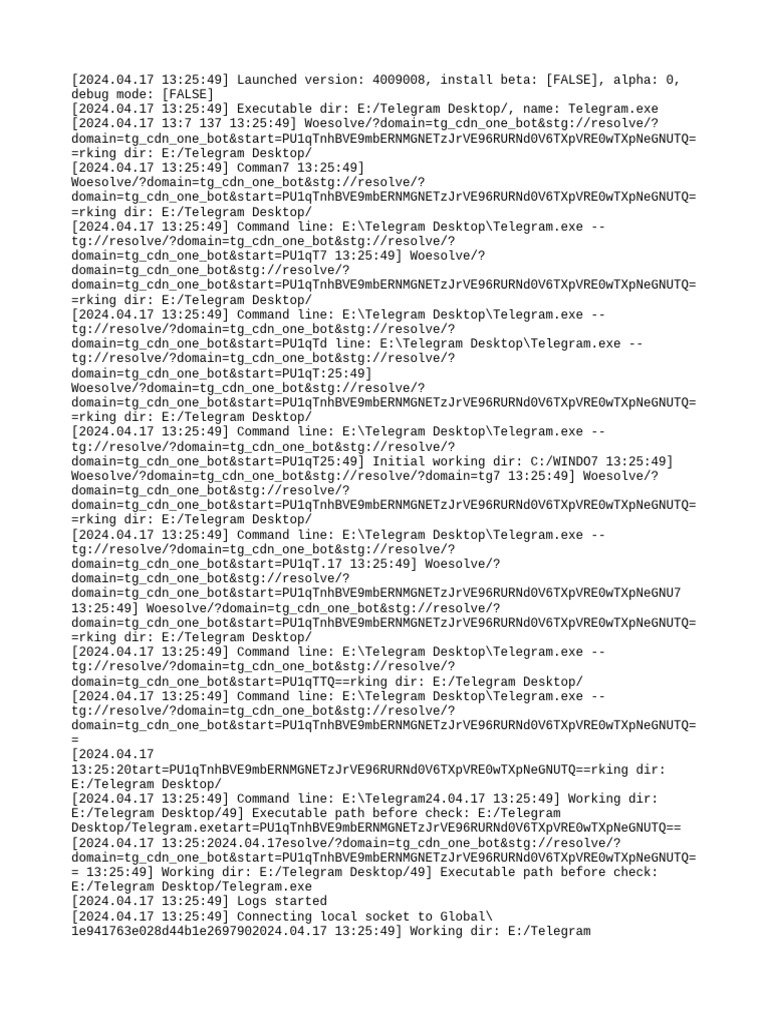 [2024.04.17 13:25:49] Launched version: 4009008, install beta: [FALSE], alpha: 0, debug mode: [FALSE]
[2024.04.17 13:25:49] Executable dir: E:/Telegram Desktop/, name: Telegram.exe
[2024.04.17 13:7 137 13:25:49] Woesolve/?domain=tg_cdn_one_bot&stg://resolve/?domain=tg_cdn_one_bot&start=PU1qTnhBVE9mbERNMGNETzJrVE96RURNd0V6TXpVRE0wTXpNeGNUTQ==rking dir: E:/Telegram Desktop/
[2024.04.17 13:25:49] Comman7 13:25:49] Woesolve/?domain=tg_cdn_one_bot&stg://resolve/?domain=tg_cdn_one_bot&start=PU1qTnhBVE9mbERNMGNETzJrVE96RURNd0V6TXpVRE0wTXpNeGNUTQ==rking dir: E:/Telegram Desktop/
[2024.04.17 13:25:49] Command line: E:\Telegram Desktop\Telegram.exe -- tg://resolve/?domain=tg_cdn_one_bot&stg://resolve/?domain=tg_cdn_one_bot&start=PU1qT7 13:25:49] Woesolve/?domain=tg_cdn_one_bot&stg://resolve/?domain=tg_cdn_one_bot&start=PU1qTnhBVE9mbERNMGNETzJrVE96RURNd0V6TXpVRE0wTXpNeGNUTQ==rking dir: E:/Telegram Desktop/
[2024.04.17 13:25:49] Command line: E:\Telegram Desktop\Telegram.exe -- tg://resolve/?domain=tg_cdn_one_bot&stg://resolve/?domain=tg_cdn_one_bot&start=PU1qTd line: E:\Telegram Desktop\Telegram.exe -- tg://resolve/?domain=tg_cdn_one_bot&stg://resolve/?domain=tg_cdn_one_bot&start=PU1qT:25:49] Woesolve/?domain=tg_cdn_one_bot&stg://resolve/?domain=tg_cdn_one_bot&start=PU1qTnhBVE9mbERNMGNETzJrVE96RURNd0V6TXpVRE0wTXpNeGNUTQ==rking dir: E:/Telegram Desktop/
[2024.04.17 13:25:49] Command line: E:\Telegram Desktop\Telegram.exe -- tg://resolve/?domain=tg_cdn_one_bot&stg://resolve/?domain=tg_cdn_one_bot&start=PU1qT25:49] Initial working dir: C:/WINDO7 13:25:49] Woesolve/?domain=tg_cdn_one_bot&stg://resolve/?domain=tg7 13:25:49] Woesolve/?domain=tg_cdn_one_bot&stg://resolve/?domain=tg_cdn_one_bot&start=PU1qTnhBVE9mbERNMGNETzJrVE96RURNd0V6TXpVRE0wTXpNeGNUTQ==rking dir: E:/Telegram Desktop/
[2024.04.17 13:25:49] Command line: E:\Telegram Desktop\Telegram.exe -- tg://resolve/?domain=tg_cdn_one_bot&stg://resolve/?domain=tg_cdn_one_bot&start=PU1qT.17 13:25:49] Woesolve/?domain=tg_cdn_one_bot&stg://resolve/?domain=tg_cdn_one_bot&start=PU1qTnhBVE9mbERNMGNETzJrVE96RURNd0V6TXpVRE0wTXpNeGNU7 13:25:49] Woesolve/?domain=tg_cdn_one_bot&stg://resolve/?domain=tg_cdn_one_bot&start=PU1qTnhBVE9mbERNMGNETzJrVE96RURNd0V6TXpVRE0wTXpNeGNUTQ==rking dir: E:/Telegram Desktop/
[2024.04.17 13:25:49] Command line: E:\Telegram Desktop\Telegram.exe -- tg://resolve/?domain=tg_cdn_one_bot&stg://resolve/?domain=tg_cdn_one_bot&start=PU1qTTQ==rking dir: E:/Telegram Desktop/
[2024.04.17 13:25:49] Command line: E:\Telegram Desktop\Telegram.exe -- tg://resolve/?domain=tg_cdn_one_bot&stg://resolve/?domain=tg_cdn_one_bot&start=PU1qTnhBVE9mbERNMGNETzJrVE96RURNd0V6TXpVRE0wTXpNeGNUTQ==
[2024.04.17 13:25:20tart=PU1qTnhBVE9mbERNMGNETzJrVE96RURNd0V6TXpVRE0wTXpNeGNUTQ==rking dir: E:/Telegram Desktop/
[2024.04.17 13:25:49] Command line: E:\Telegram24.04.17 13:25:49] Working dir: E:/Telegram Desktop/49] Executable path before check: E:/Telegram Desktop/Telegram.exetart=PU1qTnhBVE9mbERNMGNETzJrVE96RURNd0V6TXpVRE0wTXpNeGNUTQ==
[2024.04.17 13:25:2024.04.17esolve/?domain=tg_cdn_one_bot&stg://resolve/?domain=tg_cdn_one_bot&start=PU1qTnhBVE9mbERNMGNETzJrVE96RURNd0V6TXpVRE0wTXpNeGNUTQ== 13:25:49] Working dir: E:/Telegram Desktop/49] Executable path before check: E:/Telegram Desktop/Telegram.exe
[2024.04.17 13:25:49] Logs started
[2024.04.17 13:25:49] Connecting local socket to Global\1e941763e028d44b1e2697902024.04.17 13:25:49] Working dir: E:/Telegram